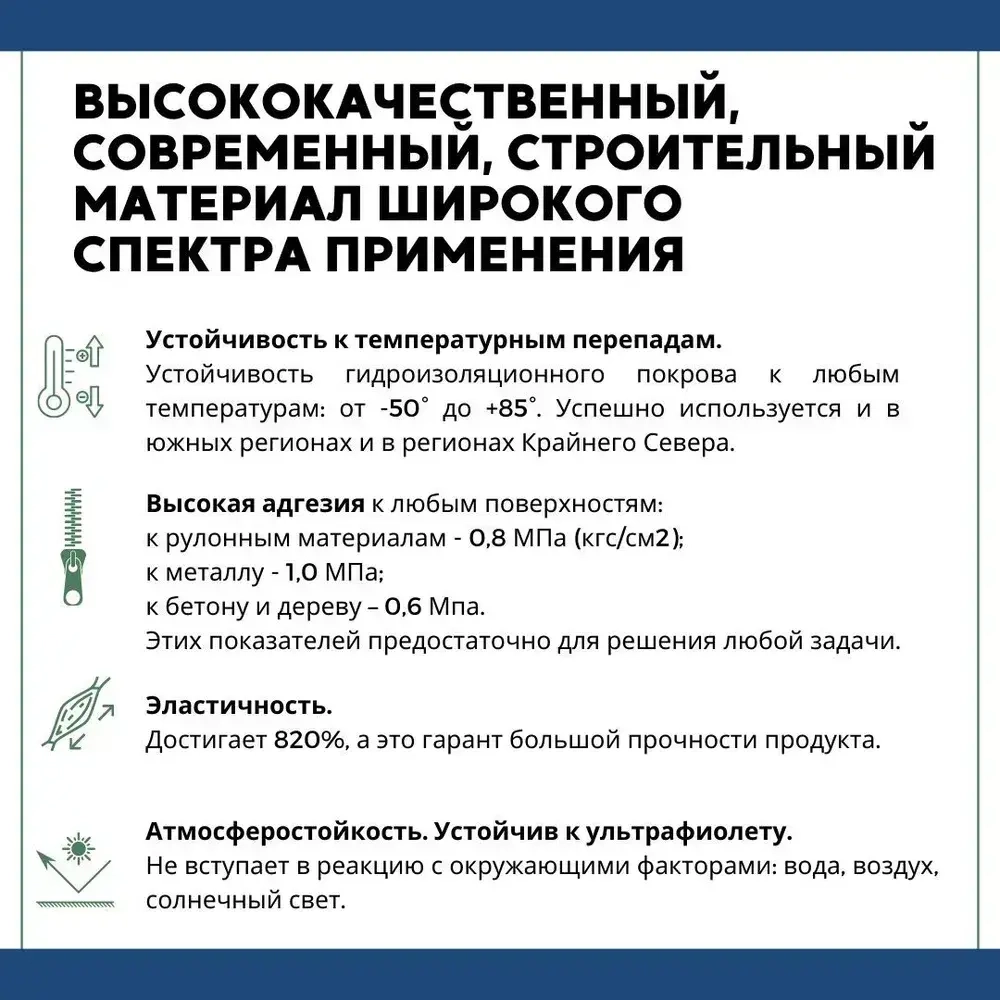 ВЫСОКОКАЧЕСТВЕННЫЙ, СОВРЕМЕННЫЙ, СТРОИТЕЛЬНЫЙ МАТЕРИАЛ ШИРОКОГО СПЕКТРА ПРИМЕНЕНИЯ

Устойчивость к температурным перепадам.
Устойчивость гидроизоляционного покрова к любым температурам: от -50° до +85°. Успешно используется и в южных регионах и в регионах Крайнего Севера.

Высокая адгезия к любым поверхностям:
к рулонным материалам - 0,8 МПа (кгс/см2);
к металлу - 1,0 МПа;
к бетону и дереву – 0,6 Мпа.
Этих показателей предостаточно для решения любой задачи.

Эластичность.
Достигает 820%, а это гарант большой прочности продукта.

Атмосферостойкость. Устойчив к ультрафиолету.
Не вступает в реакцию с окружающими факторами: вода, воздух, солнечный свет.